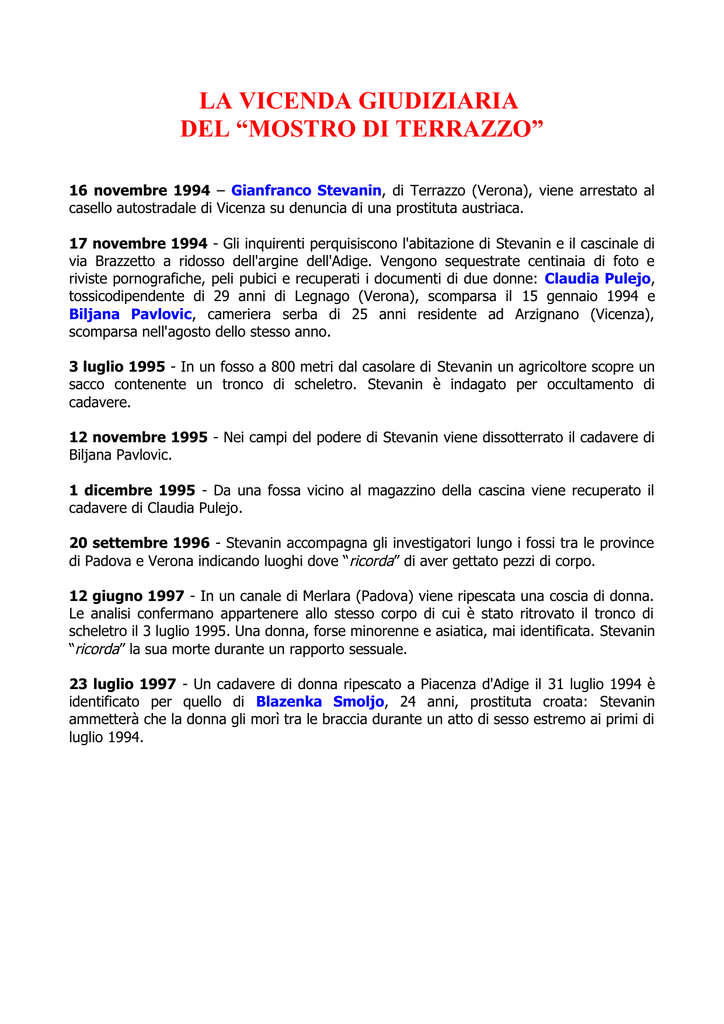 LA VICENDA GIUDIZIARIA
DEL “MOSTRO DI TERRAZZO”

16 novembre 1994 – Gianfranco Stevanin, di Terrazzo (Verona), viene arrestato al casello autostradale di Vicenza su denuncia di una prostituta austriaca.

17 novembre 1994 - Gli inquirenti perquisiscono l'abitazione di Stevanin e il cascinale di via Brazzetto a ridosso dell'argine dell'Adige. Vengono sequestrate centinaia di foto e riviste pornografiche, peli pubici e recuperati i documenti di due donne: Claudia Pulejo, tossicodipendente di 29 anni di Legnago (Verona), scomparsa il 15 gennaio 1994 e Biljana Pavlovic, cameriera serba di 25 anni residente ad Arzignano (Vicenza), scomparsa nell'agosto dello stesso anno.

3 luglio 1995 - In un fosso a 800 metri dal casolare di Stevanin un agricoltore scopre un sacco contenente un tronco di scheletro. Stevanin è indagato per occultamento di cadavere.

12 novembre 1995 - Nei campi del podere di Stevanin viene dissotterrato il cadavere di Biljana Pavlovic.

1 dicembre 1995 - Da una fossa vicino al magazzino della cascina viene recuperato il cadavere di Claudia Pulejo.

20 settembre 1996 - Stevanin accompagna gli investigatori lungo i fossi tra le province di Padova e Verona indicando luoghi dove “ricorda” di aver gettato pezzi di corpo.

12 giugno 1997 - In un canale di Merlara (Padova) viene ripescata una coscia di donna. Le analisi confermano appartenere allo stesso corpo di cui è stato ritrovato il tronco di scheletro il 3 luglio 1995. Una donna, forse minorenne e asiatica, mai identificata. Stevanin “ricorda” la sua morte durante un rapporto sessuale.

23 luglio 1997 - Un cadavere di donna ripescato a Piacenza d'Adige il 31 luglio 1994 è identificato per quello di Blazenka Smoljo, 24 anni, prostituta croata: Stevanin ammetterà che la donna gli morì tra le braccia durante un atto di sesso estremo ai primi di luglio 1994.